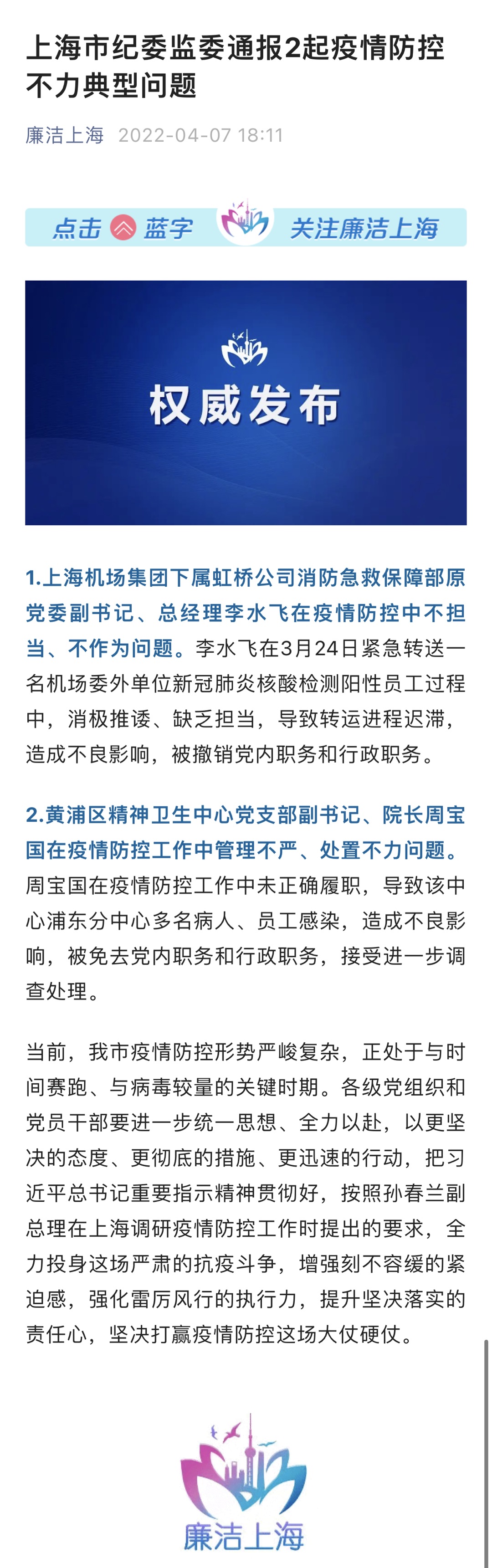 上海市纪委监委通报2起疫情防控不力典型问题

廉洁上海 2022-04-07 18:11

点击 蓝字 关注廉洁上海

权威发布

1.上海机场集团下属虹桥公司消防急救保障部原党委副书记、总经理李水飞在疫情防控中不担当、不作为问题。李水飞在3月24日紧急转送一名机场委外单位新冠肺炎核酸检测阳性员工过程中，消极推诿、缺乏担当，导致转运进程迟滞，造成不良影响，被撤销党内职务和行政职务。

2.黄浦区精神卫生中心党支部副书记、院长周宝国在疫情防控工作中管理不严、处置不力问题。周宝国在疫情防控工作中未正确履职，导致该中心浦东分中心多名病人、员工感染，造成不良影响，被免去党内职务和行政职务，接受进一步调查处理。

当前，我市疫情防控形势严峻复杂，正处于与时间赛跑、与病毒较量的关键时期。各级党组织和党员干部要进一步统一思想、全力以赴，以更坚决的态度、更彻底的措施、更迅速的行动，把习近平总书记重要指示精神贯彻好，按照孙春兰副总理在上海调研疫情防控工作时提出的要求，全力投身这场严肃的抗疫斗争，增强刻不容缓的紧迫感，强化雷厉风行的执行力，提升坚决落实的责任心，坚决打赢疫情防控这场大仗硬仗。

廉洁上海